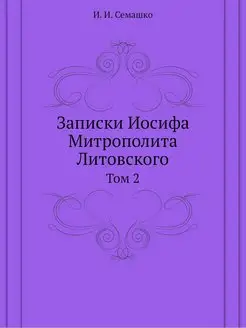 И. И. Семашко

Записки Иосифа Митрополита Литовского

Том 2